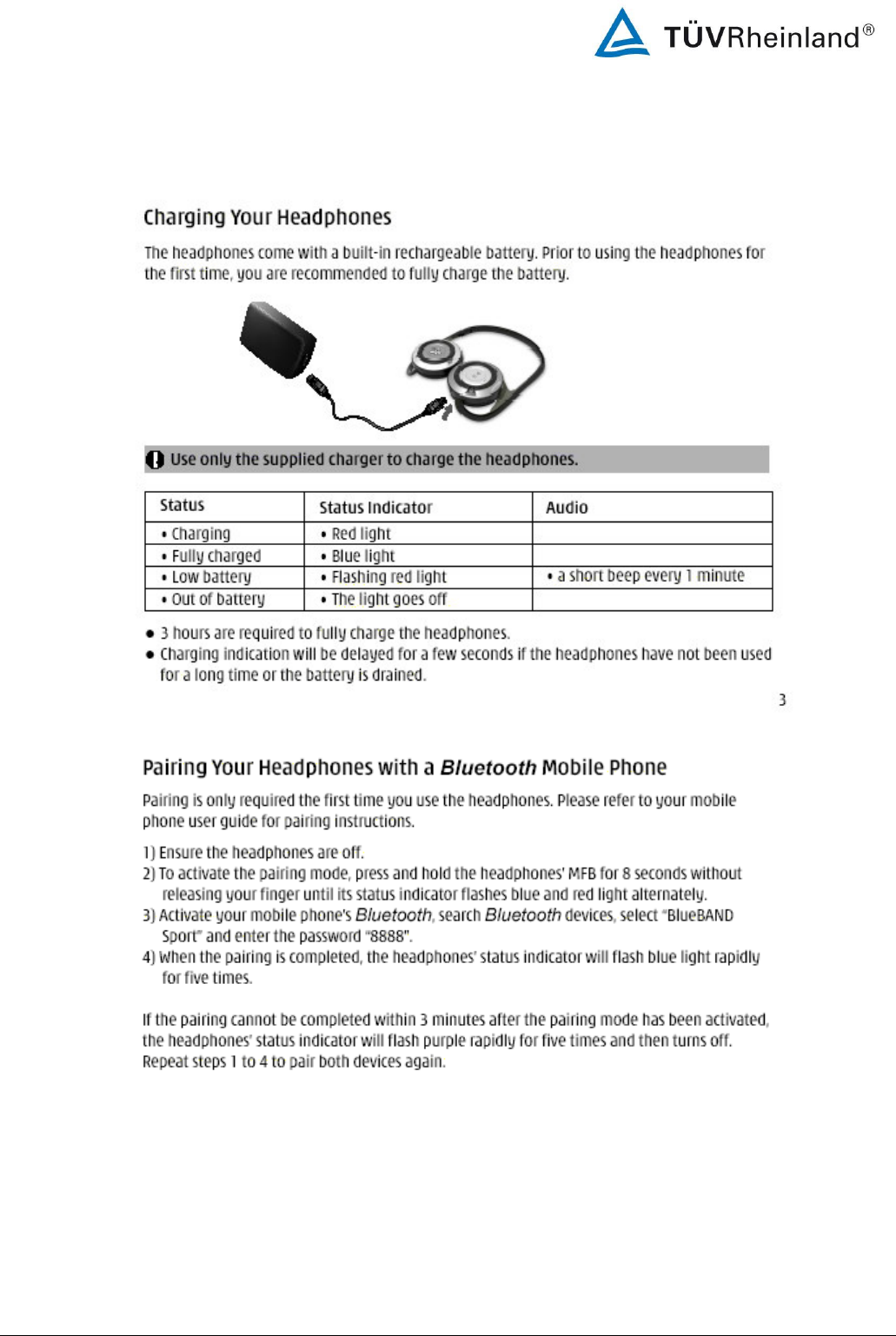 TÜVRheinland®

Charging Your Headphones

The headphones come with a built-in rechargeable battery. Prior to using the headphones for the first time, you are recommended to fully charge the battery.

Use only the supplied charger to charge the headphones.

| Status | Status Indicator | Audio |
|---|---|---|
| • Charging | • Red light | |
| • Fully charged | • Blue light | |
| • Low battery | • Flashing red light | • a short beep every 1 minute |
| • Out of battery | • The light goes off | |

● 3 hours are required to fully charge the headphones.
● Charging indication will be delayed for a few seconds if the headphones have not been used for a long time or the battery is drained.

3

Pairing Your Headphones with a Bluetooth Mobile Phone

Pairing is only required the first time you use the headphones. Please refer to your mobile phone user guide for pairing instructions.

1) Ensure the headphones are off.
2) To activate the pairing mode, press and hold the headphones' MFB for 8 seconds without releasing your finger until its status indicator flashes blue and red light alternately.
3) Activate your mobile phone's Bluetooth, search Bluetooth devices, select "BlueBAND Sport" and enter the password "8888".
4) When the pairing is completed, the headphones' status indicator will flash blue light rapidly for five times.

If the pairing cannot be completed within 3 minutes after the pairing mode has been activated, the headphones' status indicator will flash purple rapidly for five times and then turns off. Repeat steps 1 to 4 to pair both devices again.